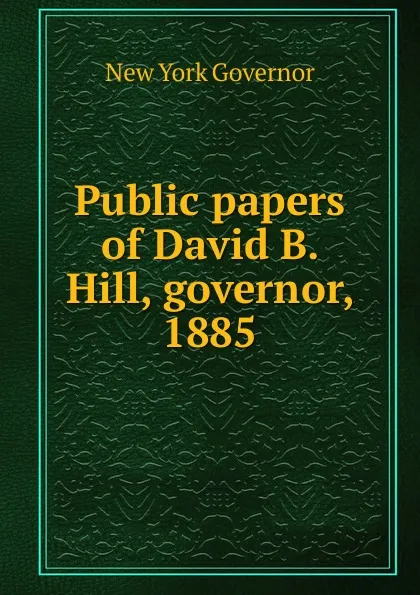 New York Governor

Public papers of David B. Hill, governor, 1885